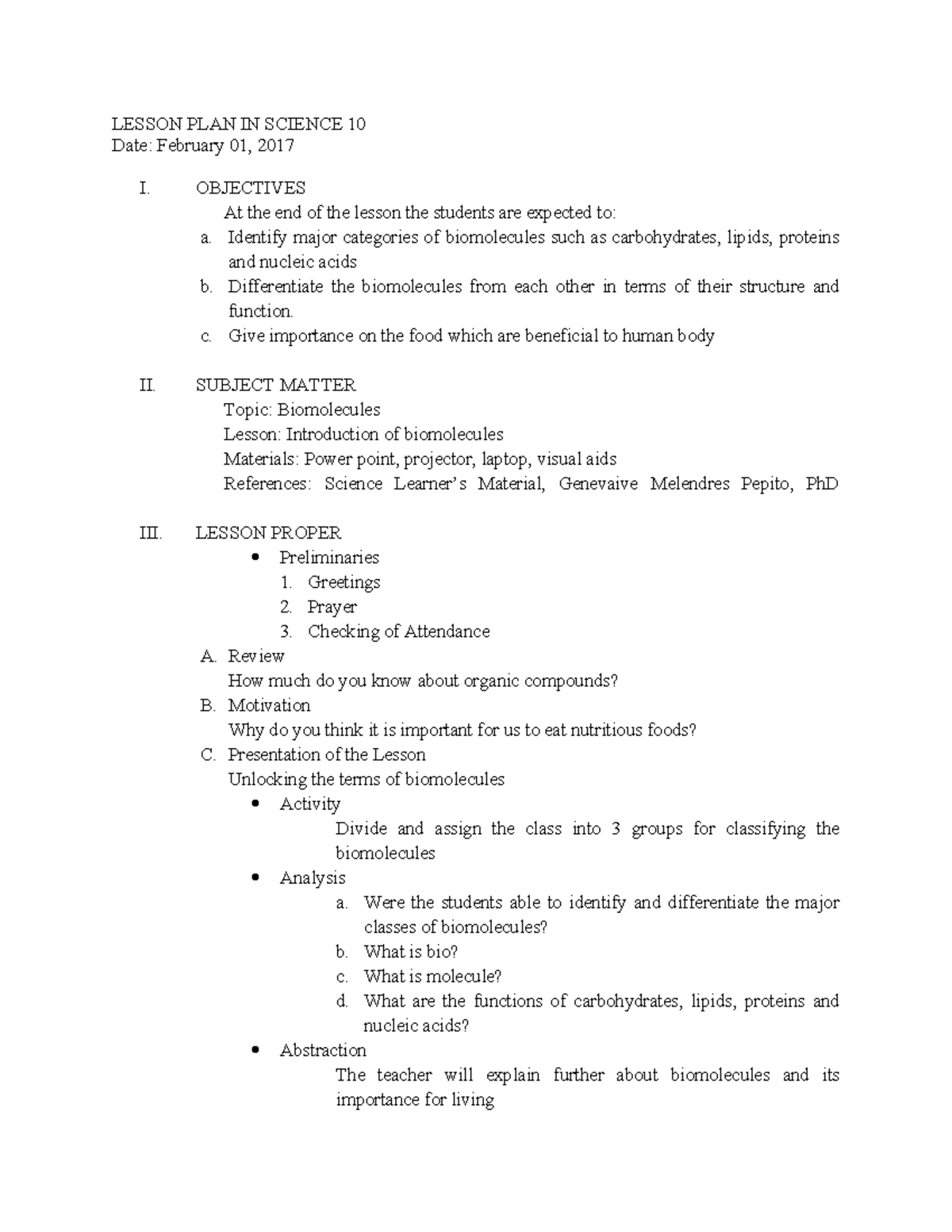 LESSON PLAN IN SCIENCE 10
Date: February 01, 2017

I. OBJECTIVES
At the end of the lesson the students are expected to:
a. Identify major categories of biomolecules such as carbohydrates, lipids, proteins and nucleic acids
b. Differentiate the biomolecules from each other in terms of their structure and function.
c. Give importance on the food which are beneficial to human body

II. SUBJECT MATTER
Topic: Biomolecules
Lesson: Introduction of biomolecules
Materials: Power point, projector, laptop, visual aids
References: Science Learner's Material, Genevaive Melendres Pepito, PhD

III. LESSON PROPER
• Preliminaries
1. Greetings
2. Prayer
3. Checking of Attendance
A. Review
How much do you know about organic compounds?
B. Motivation
Why do you think it is important for us to eat nutritious foods?
C. Presentation of the Lesson
Unlocking the terms of biomolecules
• Activity
Divide and assign the class into 3 groups for classifying the biomolecules
• Analysis
a. Were the students able to identify and differentiate the major classes of biomolecules?
b. What is bio?
c. What is molecule?
d. What are the functions of carbohydrates, lipids, proteins and nucleic acids?
• Abstraction
The teacher will explain further about biomolecules and its importance for living